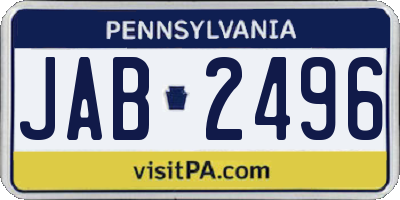 PENNSYLVANIA

JAB 2496

visitPA.com